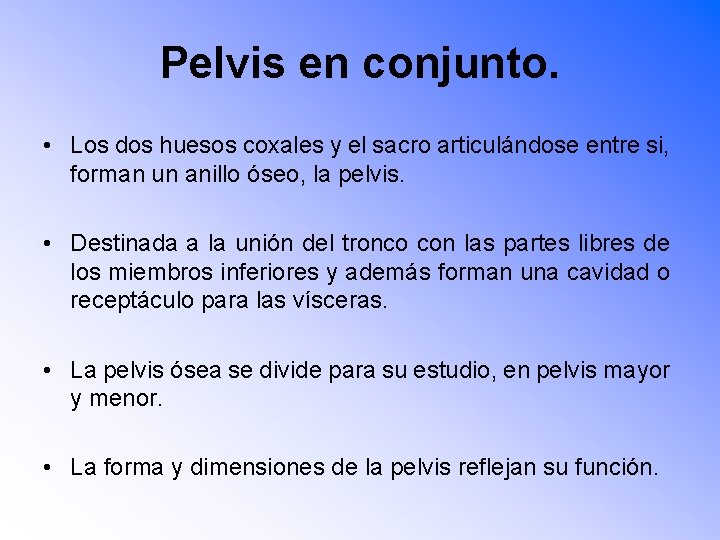 Pelvis en conjunto.

• Los dos huesos coxales y el sacro articulándose entre si, forman un anillo óseo, la pelvis.

• Destinada a la unión del tronco con las partes libres de los miembros inferiores y además forman una cavidad o receptáculo para las vísceras.

• La pelvis ósea se divide para su estudio, en pelvis mayor y menor.

• La forma y dimensiones de la pelvis reflejan su función.